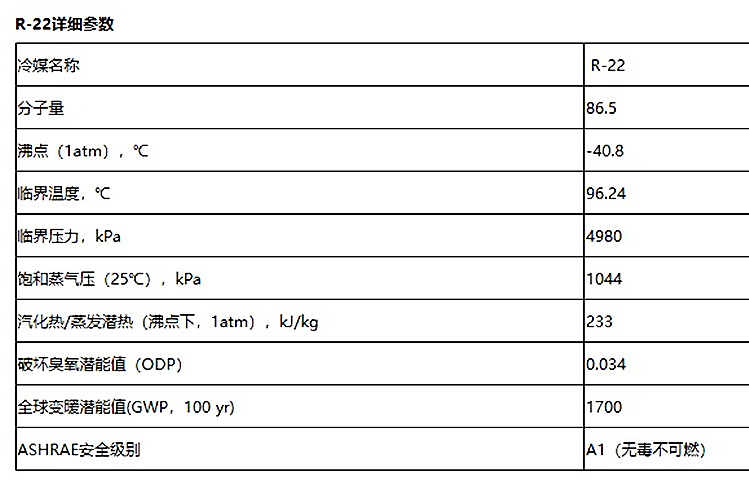 R-22详细参数

| 冷媒名称 | R-22 |
|---|---|
| 分子量 | 86.5 |
| 沸点（1atm），℃ | -40.8 |
| 临界温度，℃ | 96.24 |
| 临界压力，kPa | 4980 |
| 饱和蒸气压（25℃），kPa | 1044 |
| 汽化热/蒸发潜热（沸点下，1atm），kJ/kg | 233 |
| 破坏臭氧潜能值（ODP） | 0.034 |
| 全球变暖潜能值(GWP，100 yr) | 1700 |
| ASHRAE安全级别 | A1（无毒不可燃） |